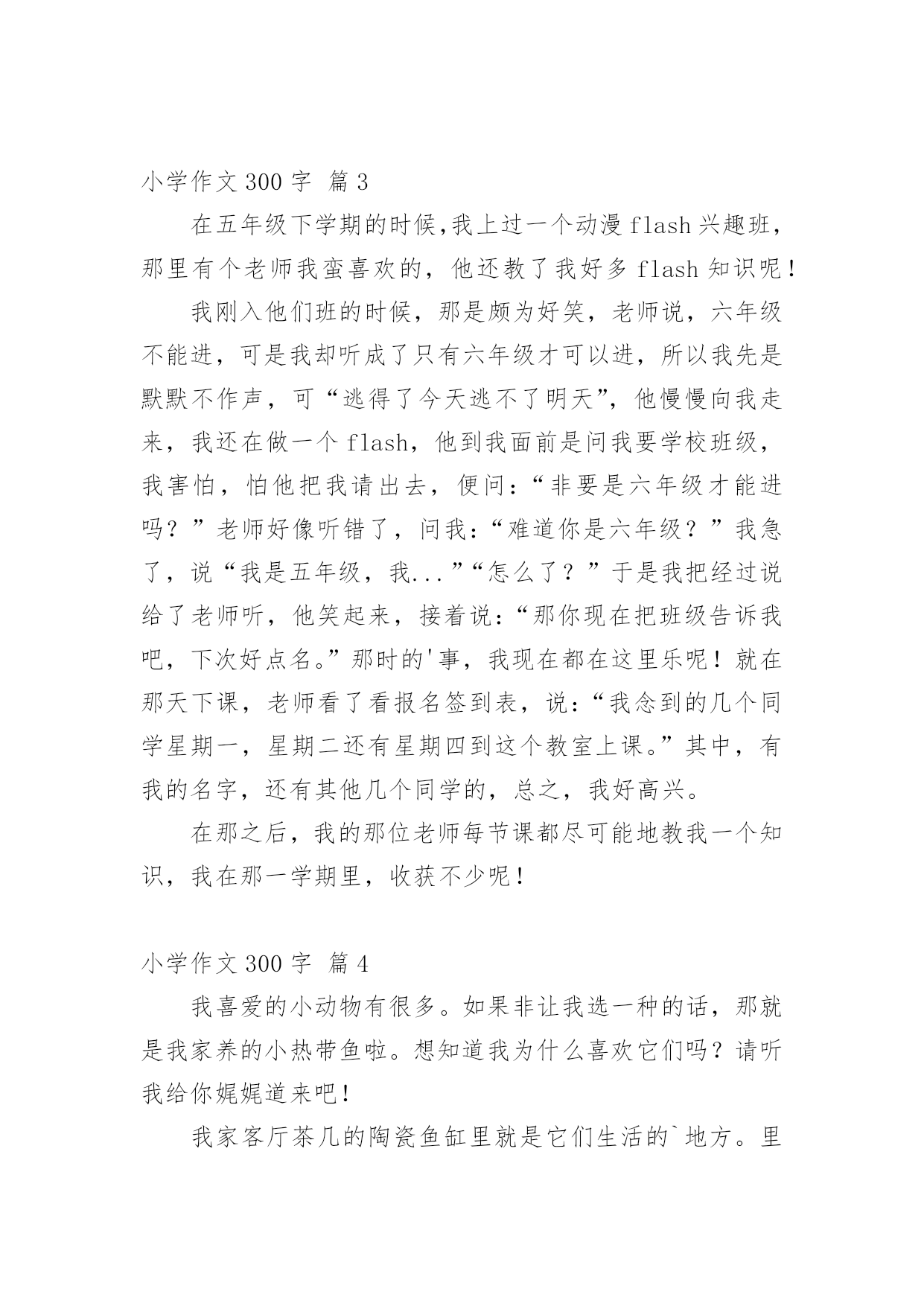 小学作文 300 字 篇 3

在五年级下学期的时候,我上过一个动漫 flash 兴趣班，那里有个老师我蛮喜欢的，他还教了我好多 flash 知识呢！

我刚入他们班的时候，那是颇为好笑，老师说，六年级不能进，可是我却听成了只有六年级才可以进，所以我先是默默不作声，可“逃得了今天逃不了明天”，他慢慢向我走来，我还在做一个 flash，他到我面前是问我要学校班级，我害怕，怕他把我请出去，便问：“非要是六年级才能进吗？”老师好像听错了，问我：“难道你是六年级？”我急了，说“我是五年级，我...”“怎么了？”于是我把经过说给了老师听，他笑起来，接着说：“那你现在把班级告诉我吧，下次好点名。”那时的'事，我现在都在这里乐呢！就在那天下课，老师看了看报名签到表，说：“我念到的几个同学星期一，星期二还有星期四到这个教室上课。”其中，有我的名字，还有其他几个同学的，总之，我好高兴。

在那之后，我的那位老师每节课都尽可能地教我一个知识，我在那一学期里，收获不少呢！

小学作文 300 字 篇 4

我喜爱的小动物有很多。如果非让我选一种的话，那就是我家养的小热带鱼啦。想知道我为什么喜欢它们吗？请听我给你娓娓道来吧！

我家客厅茶几的陶瓷鱼缸里就是它们生活的`地方。里